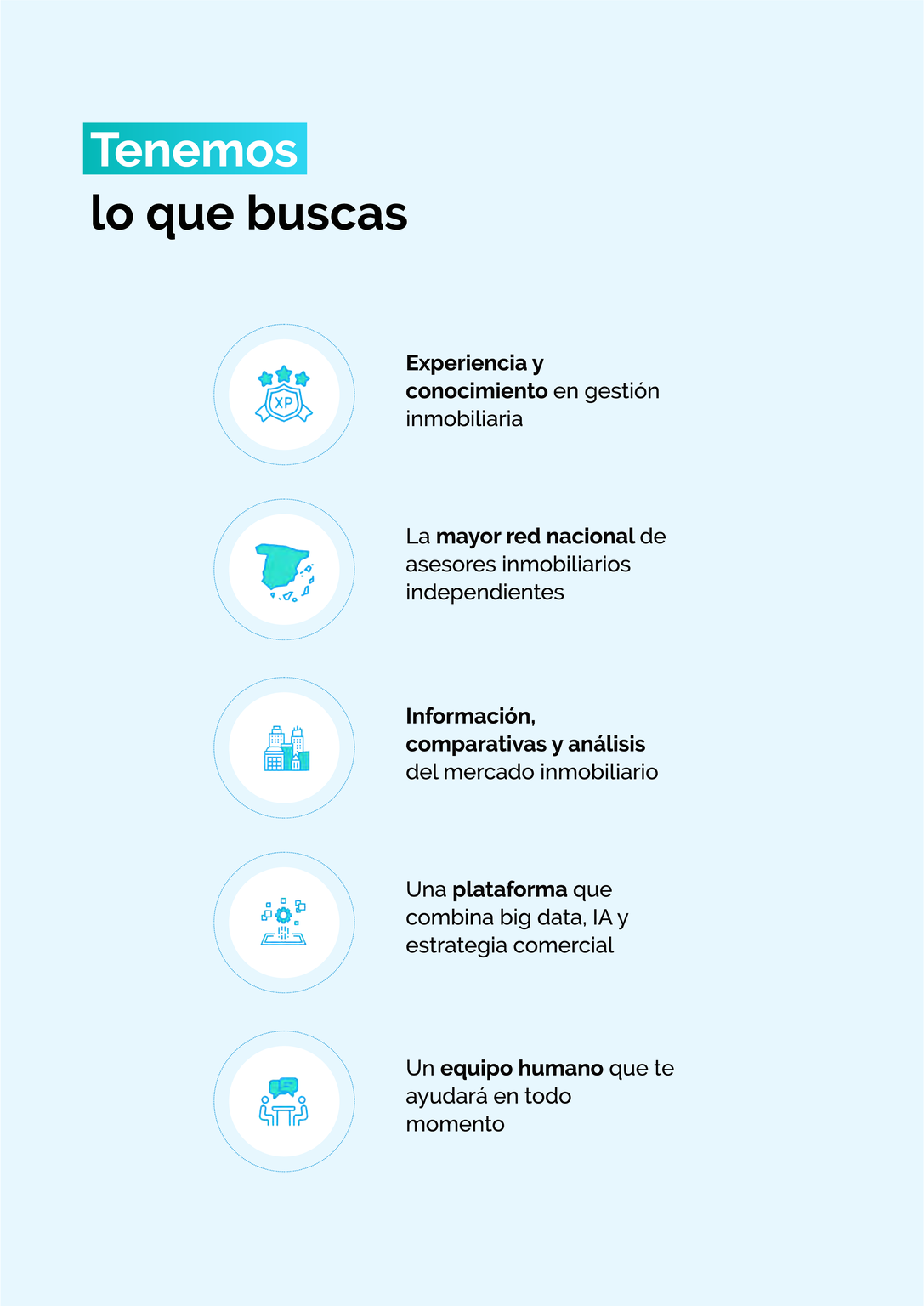 Tenemos
lo que buscas

XP

Experiencia y conocimiento en gestión inmobiliaria

La mayor red nacional de asesores inmobiliarios independientes

Información, comparativas y análisis del mercado inmobiliario

Una plataforma que combina big data, IA y estrategia comercial

Un equipo humano que te ayudará en todo momento